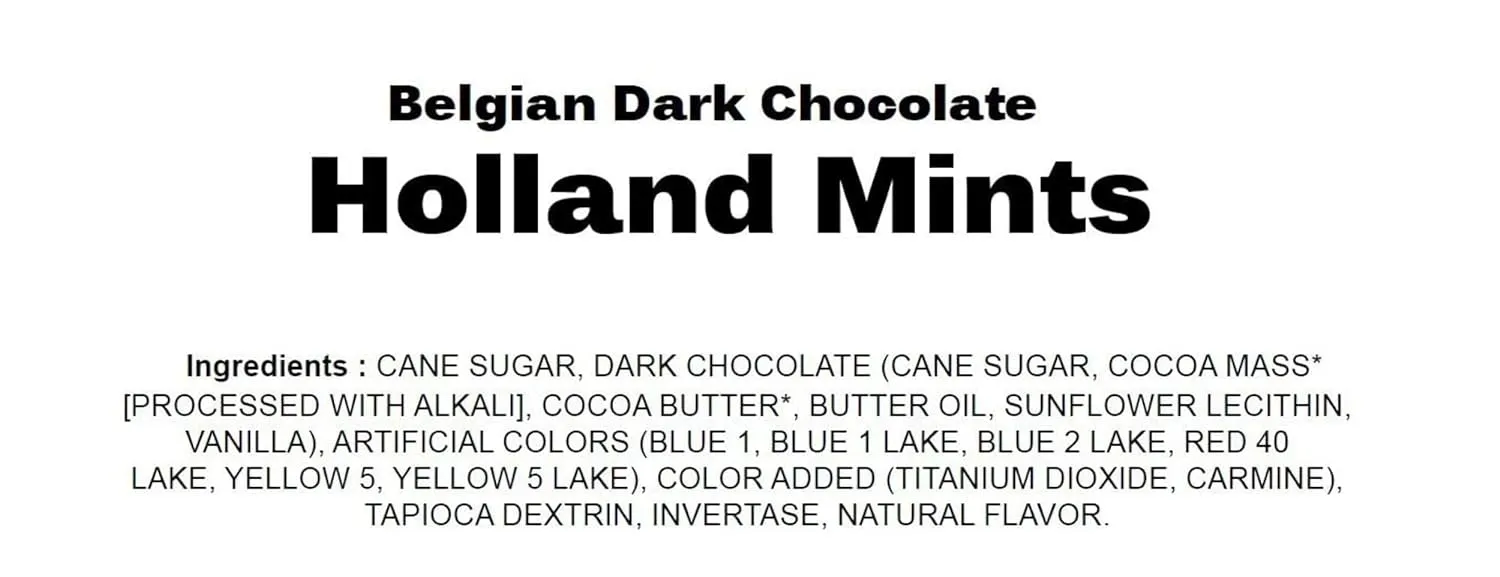 Belgian Dark Chocolate
Holland Mints

Ingredients : CANE SUGAR, DARK CHOCOLATE (CANE SUGAR, COCOA MASS* [PROCESSED WITH ALKALI], COCOA BUTTER*, BUTTER OIL, SUNFLOWER LECITHIN, VANILLA), ARTIFICIAL COLORS (BLUE 1, BLUE 1 LAKE, BLUE 2 LAKE, RED 40 LAKE, YELLOW 5, YELLOW 5 LAKE), COLOR ADDED (TITANIUM DIOXIDE, CARMINE), TAPIOCA DEXTRIN, INVERTASE, NATURAL FLAVOR.